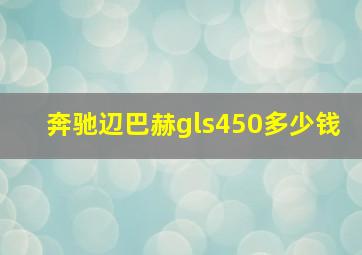 奔驰迈巴赫gls450多少钱